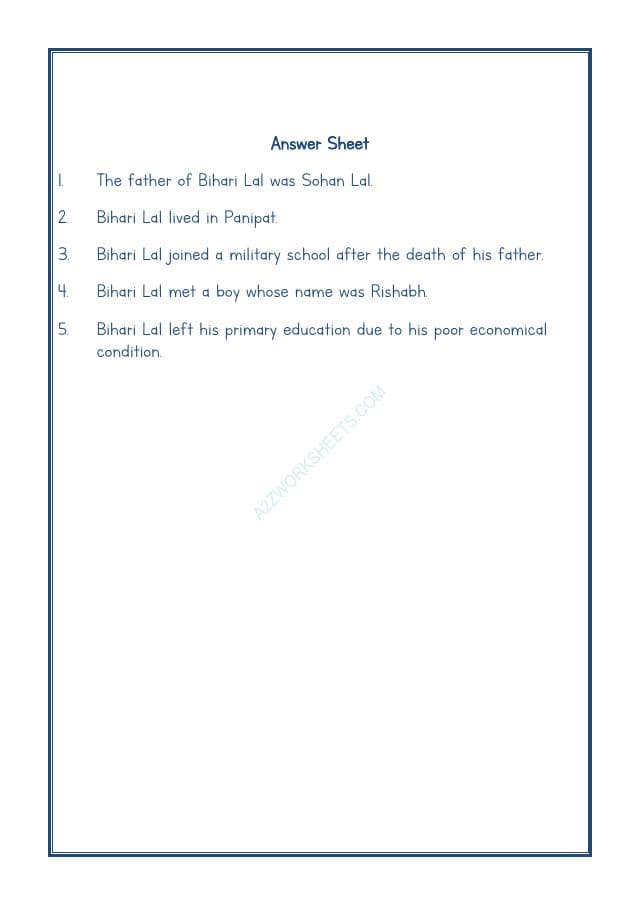 Answer Sheet

1. The father of Bihari Lal was Sohan Lal.

2. Bihari Lal lived in Panipat.

3. Bihari Lal joined a military school after the death of his father.

4. Bihari Lal met a boy whose name was Rishabh.

5. Bihari Lal left his primary education due to his poor economical condition.

A2ZWORKSHEETS.COM